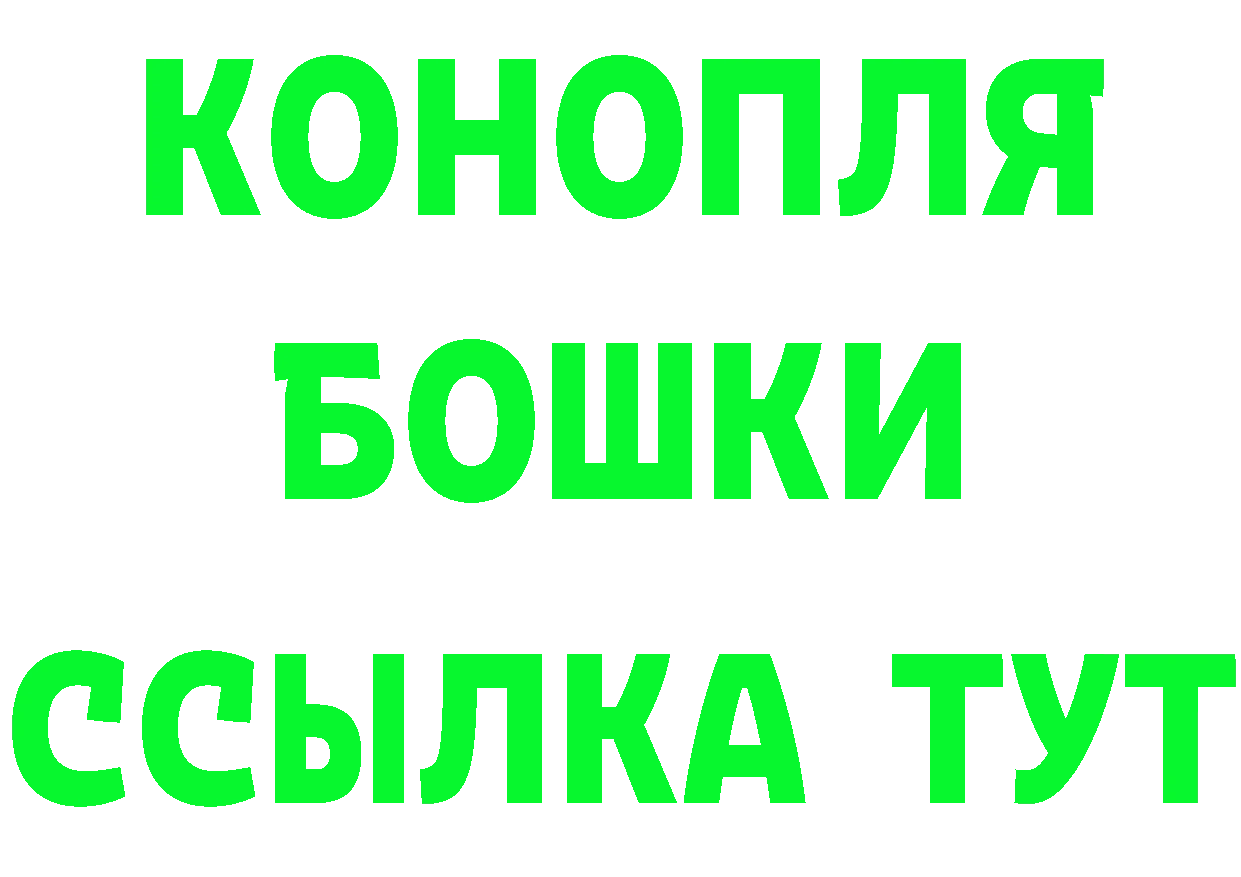 КОНОПЛЯ
БОШКИ
ССЫЛКА ТУТ